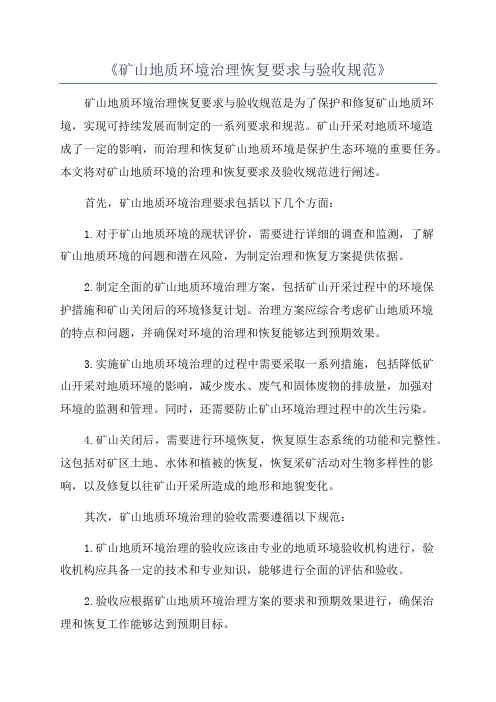 《矿山地质环境治理恢复要求与验收规范》

矿山地质环境治理恢复要求与验收规范是为了保护和修复矿山地质环境，实现可持续发展而制定的一系列要求和规范。矿山开采对地质环境造成了一定的影响，而治理和恢复矿山地质环境是保护生态环境的重要任务。本文将对矿山地质环境的治理和恢复要求及验收规范进行阐述。

首先，矿山地质环境治理要求包括以下几个方面：

1.对于矿山地质环境的现状评价，需要进行详细的调查和监测，了解矿山地质环境的问题和潜在风险，为制定治理和恢复方案提供依据。

2.制定全面的矿山地质环境治理方案，包括矿山开采过程中的环境保护措施和矿山关闭后的环境修复计划。治理方案应综合考虑矿山地质环境的特点和问题，并确保对环境的治理和恢复能够达到预期效果。

3.实施矿山地质环境治理的过程中需要采取一系列措施，包括降低矿山开采对地质环境的影响，减少废水、废气和固体废物的排放量，加强对环境的监测和管理。同时，还需要防止矿山环境治理过程中的次生污染。

4.矿山关闭后，需要进行环境恢复，恢复原生态系统的功能和完整性。这包括对矿区土地、水体和植被的恢复，恢复采矿活动对生物多样性的影响，以及修复以往矿山开采所造成的地形和地貌变化。

其次，矿山地质环境治理的验收需要遵循以下规范：

1.矿山地质环境治理的验收应该由专业的地质环境验收机构进行，验收机构应具备一定的技术和专业知识，能够进行全面的评估和验收。

2.验收应根据矿山地质环境治理方案的要求和预期效果进行，确保治理和恢复工作能够达到预期目标。